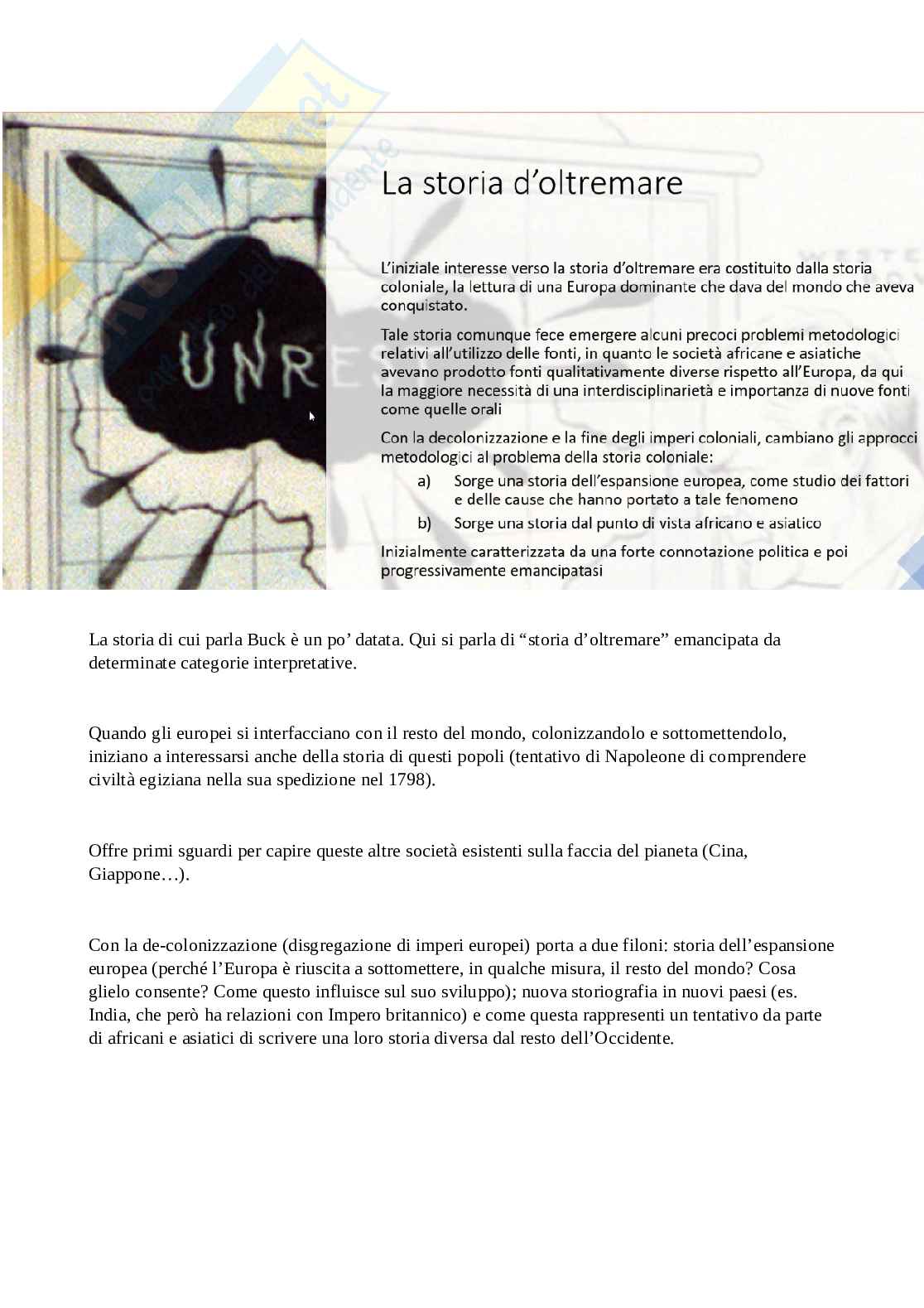 UNR

La storia d'oltremare

L'iniziale interesse verso la storia d'oltremare era costituito dalla storia coloniale, la lettura di una Europa dominante che dava del mondo che aveva conquistato.

Tale storia comunque fece emergere alcuni precoci problemi metodologici relativi all'utilizzo delle fonti, in quanto le società africane e asiatiche avevano prodotto fonti qualitativamente diverse rispetto all'Europa, da qui la maggiore necessità di una interdisciplinarietà e importanza di nuove fonti come quelle orali

Con la decolonizzazione e la fine degli imperi coloniali, cambiano gli approcci metodologici al problema della storia coloniale:
a) Sorge una storia dell'espansione europea, come studio dei fattori e delle cause che hanno portato a tale fenomeno
b) Sorge una storia dal punto di vista africano e asiatico

Inizialmente caratterizzata da una forte connotazione politica e poi progressivamente emancipatasi

La storia di cui parla Buck è un po' datata. Qui si parla di "storia d'oltremare" emancipata da determinate categorie interpretative.

Quando gli europei si interfacciano con il resto del mondo, colonizzandolo e sottomettendolo, iniziano a interessarsi anche della storia di questi popoli (tentativo di Napoleone di comprendere civiltà egiziana nella sua spedizione nel 1798).

Offre primi sguardi per capire queste altre società esistenti sulla faccia del pianeta (Cina, Giappone…).

Con la de-colonizzazione (disgregazione di imperi europei) porta a due filoni: storia dell'espansione europea (perché l'Europa è riuscita a sottomettere, in qualche misura, il resto del mondo? Cosa glielo consente? Come questo influisce sul suo sviluppo); nuova storiografia in nuovi paesi (es. India, che però ha relazioni con Impero britannico) e come questa rappresenti un tentativo da parte di africani e asiatici di scrivere una loro storia diversa dal resto dell'Occidente.